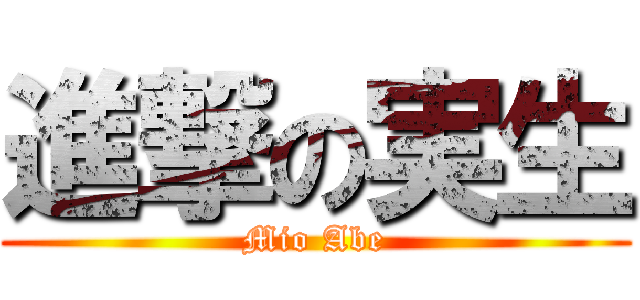 進撃の実生
Mio Abe